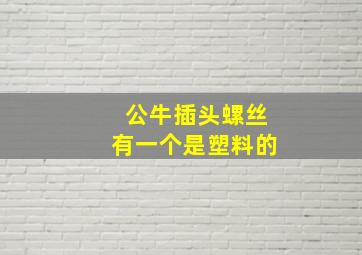 公牛插头螺丝
有一个是塑料的